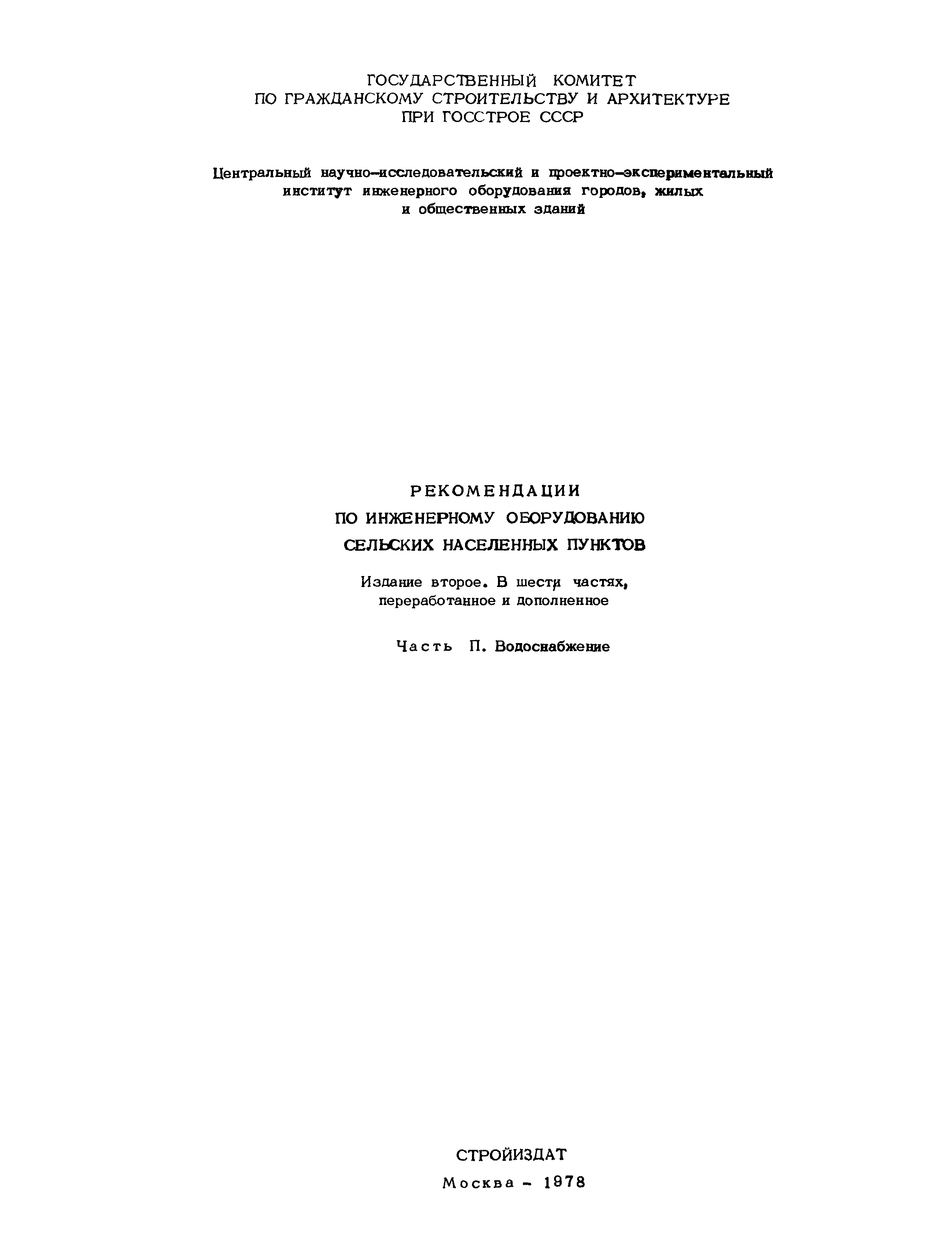 ГОСУДАРСТВЕННЫЙ КОМИТЕТ
ПО ГРАЖДАНСКОМУ СТРОИТЕЛЬСТВУ И АРХИТЕКТУРЕ
ПРИ ГОССТРОЕ СССР

Центральный научно-исследовательский и проектно-экспериментальный институт инженерного оборудования городов, жилых и общественных зданий

РЕКОМЕНДАЦИИ
ПО ИНЖЕНЕРНОМУ ОБОРУДОВАНИЮ
СЕЛЬСКИХ НАСЕЛЕННЫХ ПУНКТОВ

Издание второе. В шести частях, переработанное и дополненное

Часть П. Водоснабжение

СТРОЙИЗДАТ
Москва - 1978